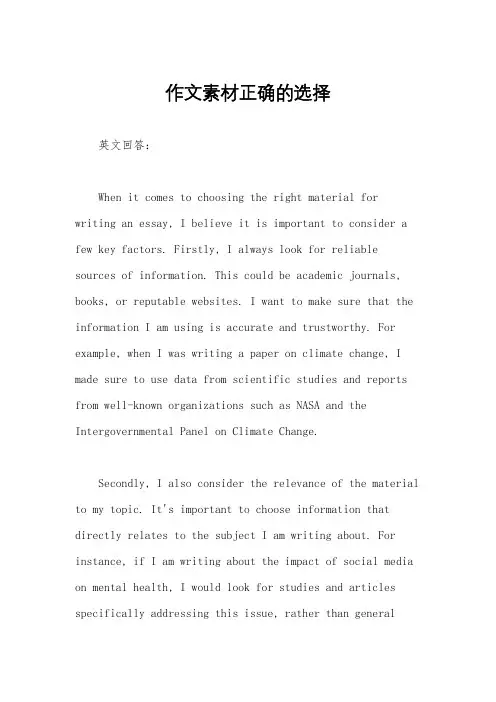 作文素材正确的选择

英文回答：

When it comes to choosing the right material for writing an essay, I believe it is important to consider a few key factors. Firstly, I always look for reliable sources of information. This could be academic journals, books, or reputable websites. I want to make sure that the information I am using is accurate and trustworthy. For example, when I was writing a paper on climate change, I made sure to use data from scientific studies and reports from well-known organizations such as NASA and the Intergovernmental Panel on Climate Change.

Secondly, I also consider the relevance of the material to my topic. It's important to choose information that directly relates to the subject I am writing about. For instance, if I am writing about the impact of social media on mental health, I would look for studies and articles specifically addressing this issue, rather than general